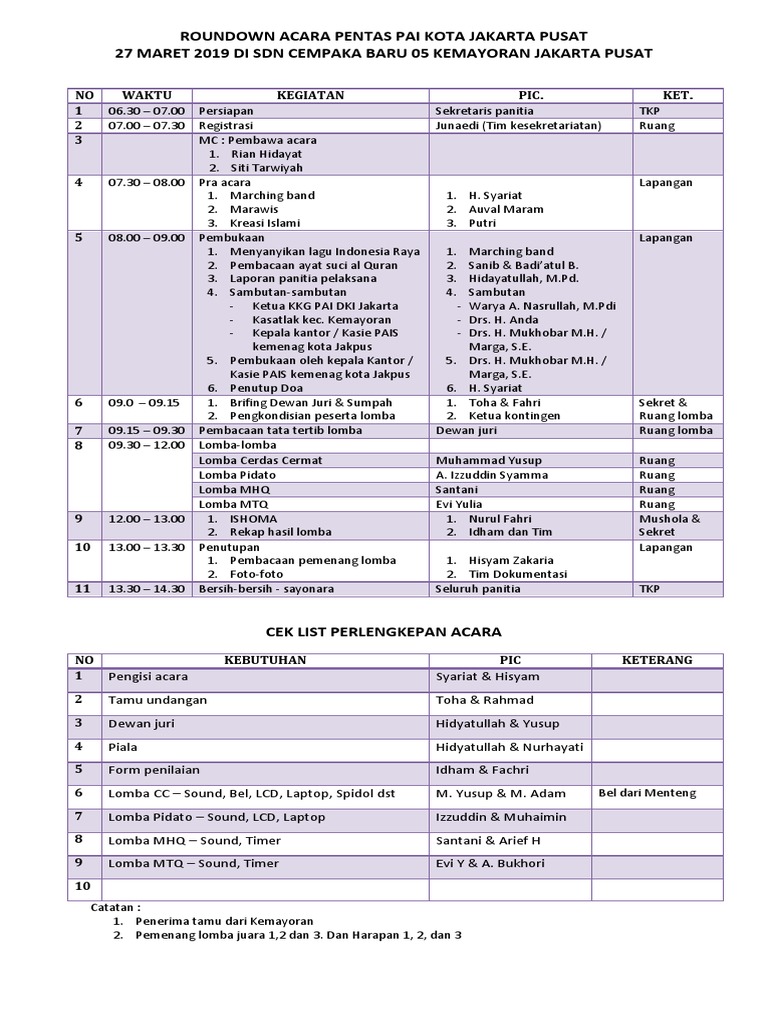 ROUNDOWN ACARA PENTAS PAI KOTA JAKARTA PUSAT
27 MARET 2019 DI SDN CEMPAKA BARU 05 KEMAYORAN JAKARTA PUSAT

| NO | WAKTU | KEGIATAN | PIC. | KET. |
|---|---|---|---|---|
| 1 | 06.30 – 07.00 | Persiapan | Sekretaris panitia | TKP |
| 2 | 07.00 – 07.30 | Registrasi | Junaedi (Tim kesekretariatan) | Ruang |
| 3 | | MC : Pembawa acara 1. Rian Hidayat 2. Siti Tarwiyah | | |
| 4 | 07.30 – 08.00 | Pra acara 1. Marching band 2. Marawis 3. Kreasi Islami | 1. H. Syariat 2. Auval Maram 3. Putri | Lapangan |
| 5 | 08.00 – 09.00 | Pembukaan 1. Menyanyikan lagu Indonesia Raya 2. Pembacaan ayat suci al Quran 3. Laporan panitia pelaksana 4. Sambutan-sambutan - Ketua KKG PAI DKI Jakarta - Kasatlak kec. Kemayoran - Kepala kantor / Kasie PAIS kemenag kota Jakpus 5. Pembukaan oleh kepala Kantor / Kasie PAIS kemenag kota Jakpus 6. Penutup Doa | 1. Marching band 2. Sanib & Badi'atul B. 3. Hidayatullah, M.Pd. 4. Sambutan - Warya A. Nasrullah, M.Pdi - Drs. H. Anda - Drs. H. Mukhobar M.H. / Marga, S.E. 5. Drs. H. Mukhobar M.H. / Marga, S.E. 6. H. Syariat | Lapangan |
| 6 | 09.0 – 09.15 | 1. Brifing Dewan Juri & Sumpah 2. Pengkondisian peserta lomba | 1. Toha & Fahri 2. Ketua kontingen | Sekret & Ruang lomba |
| 7 | 09.15 – 09.30 | Pembacaan tata tertib lomba | Dewan juri | Ruang lomba |
| 8 | 09.30 – 12.00 | Lomba-lomba | | |
| | | Lomba Cerdas Cermat | Muhammad Yusup | Ruang |
| | | Lomba Pidato | A. Izzuddin Syamma | Ruang |
| | | Lomba MHQ | Santani | Ruang |
| | | Lomba MTQ | Evi Yulia | Ruang |
| 9 | 12.00 – 13.00 | 1. ISHOMA 2. Rekap hasil lomba | 1. Nurul Fahri 2. Idham dan Tim | Mushola & Sekret |
| 10 | 13.00 – 13.30 | Penutupan 1. Pembacaan pemenang lomba 2. Foto-foto | 1. Hisyam Zakaria 2. Tim Dokumentasi | Lapangan |
| 11 | 13.30 – 14.30 | Bersih-bersih - sayonara | Seluruh panitia | TKP |

CEK LIST PERLENGKEPAN ACARA

| NO | KEBUTUHAN | PIC | KETERANG |
|---|---|---|---|
| 1 | Pengisi acara | Syariat & Hisyam | |
| 2 | Tamu undangan | Toha & Rahmad | |
| 3 | Dewan juri | Hidyatullah & Yusup | |
| 4 | Piala | Hidyatullah & Nurhayati | |
| 5 | Form penilaian | Idham & Fachri | |
| 6 | Lomba CC – Sound, Bel, LCD, Laptop, Spidol dst | M. Yusup & M. Adam | Bel dari Menteng |
| 7 | Lomba Pidato – Sound, LCD, Laptop | Izzuddin & Muhaimin | |
| 8 | Lomba MHQ – Sound, Timer | Santani & Arief H | |
| 9 | Lomba MTQ – Sound, Timer | Evi Y & A. Bukhori | |
| 10 | | | |

Catatan :
1. Penerima tamu dari Kemayoran
2. Pemenang lomba juara 1,2 dan 3. Dan Harapan 1, 2, dan 3